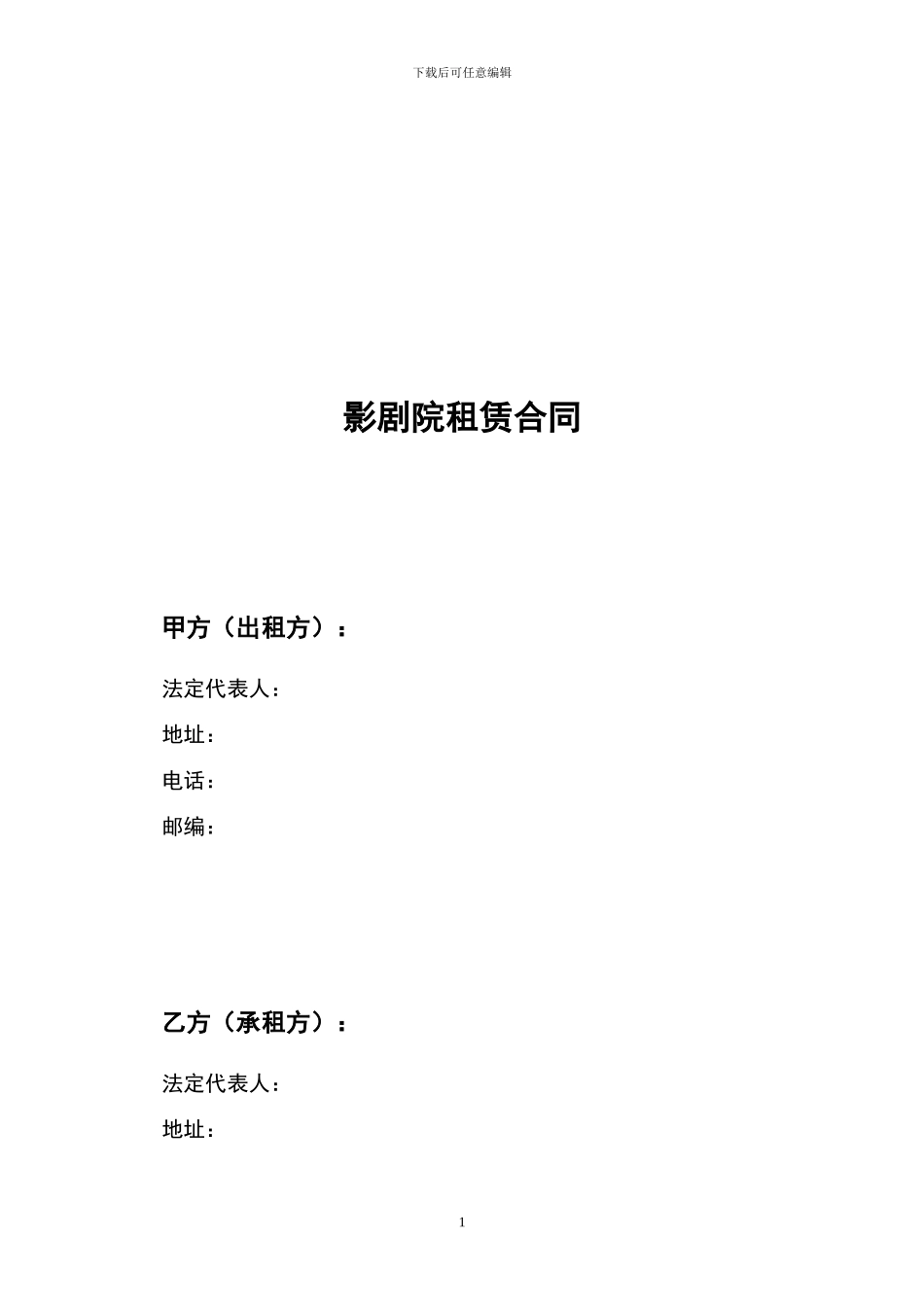 下载后可任意编辑

影剧院租赁合同

甲方（出租方）：

法定代表人：

地址：

电话：

邮编：

乙方（承租方）：

法定代表人：

地址：

1